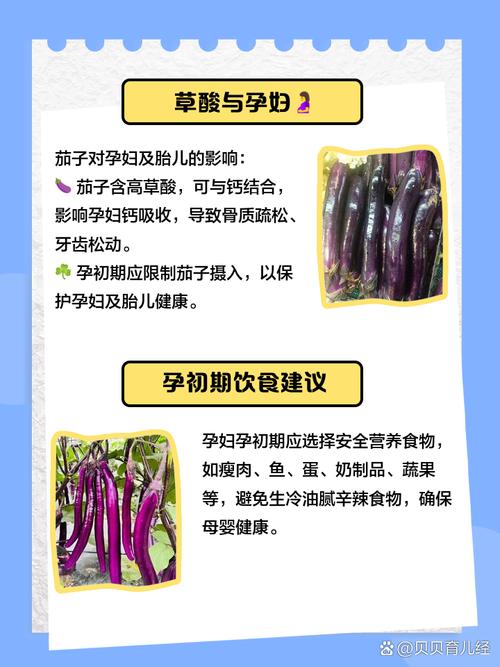 草酸与孕妇🤰

茄子对孕妇及胎儿的影响：
🍆 茄子含高草酸，可与钙结合，影响孕妇钙吸收，导致骨质疏松、牙齿松动。
☘️ 孕初期应限制茄子摄入，以保护孕妇及胎儿健康。

孕初期饮食建议

孕妇孕初期应选择安全营养食物，如瘦肉、鱼、蛋、奶制品、蔬果等，避免生冷油腻辛辣食物，确保母婴健康。

@贝贝育儿经